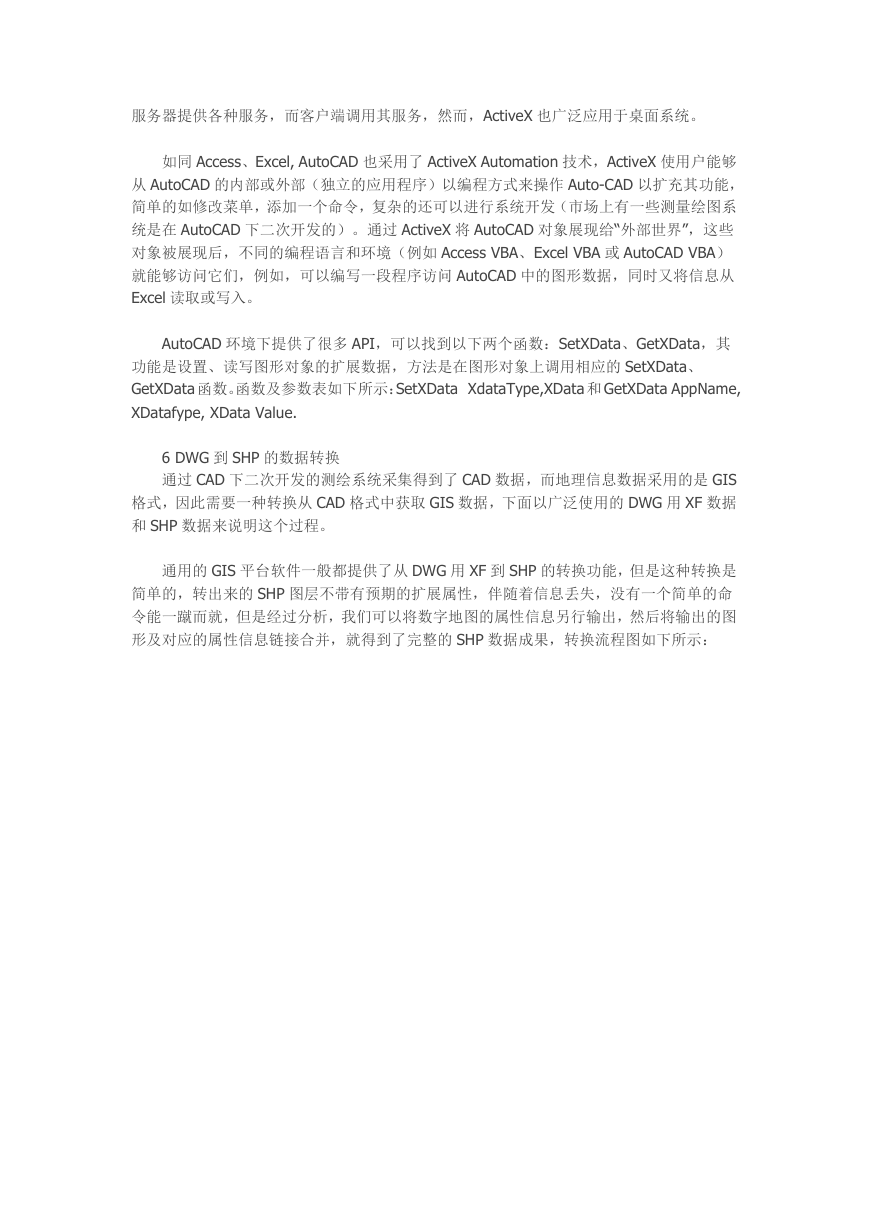 服务器提供各种服务，而客户端调用其服务，然而，ActiveX 也广泛应用于桌面系统。

如同 Access、Excel, AutoCAD 也采用了 ActiveX Automation 技术，ActiveX 使用户能够从 AutoCAD 的内部或外部（独立的应用程序）以编程方式来操作 Auto-CAD 以扩充其功能，简单的如修改菜单，添加一个命令，复杂的还可以进行系统开发（市场上有一些测量绘图系统是在 AutoCAD 下二次开发的）。通过 ActiveX 将 AutoCAD 对象展现给"外部世界"，这些对象被展现后，不同的编程语言和环境（例如 Access VBA、Excel VBA 或 AutoCAD VBA）就能够访问它们，例如，可以编写一段程序访问 AutoCAD 中的图形数据，同时又将信息从 Excel 读取或写入。

AutoCAD 环境下提供了很多 API，可以找到以下两个函数：SetXData、GetXData，其功能是设置、读写图形对象的扩展数据，方法是在图形对象上调用相应的 SetXData、GetXData 函数。函数及参数表如下所示：SetXData XdataType,XData 和 GetXData AppName, XDatafype, XData Value.

6 DWG 到 SHP 的数据转换
通过 CAD 下二次开发的测绘系统采集得到了 CAD 数据，而地理信息数据采用的是 GIS 格式，因此需要一种转换从 CAD 格式中获取 GIS 数据，下面以广泛使用的 DWG 用 XF 数据和 SHP 数据来说明这个过程。

通用的 GIS 平台软件一般都提供了从 DWG 用 XF 到 SHP 的转换功能，但是这种转换是简单的，转出来的 SHP 图层不带有预期的扩展属性，伴随着信息丢失，没有一个简单的命令能一蹴而就，但是经过分析，我们可以将数字地图的属性信息另行输出，然后将输出的图形及对应的属性信息链接合并，就得到了完整的 SHP 数据成果，转换流程图如下所示：